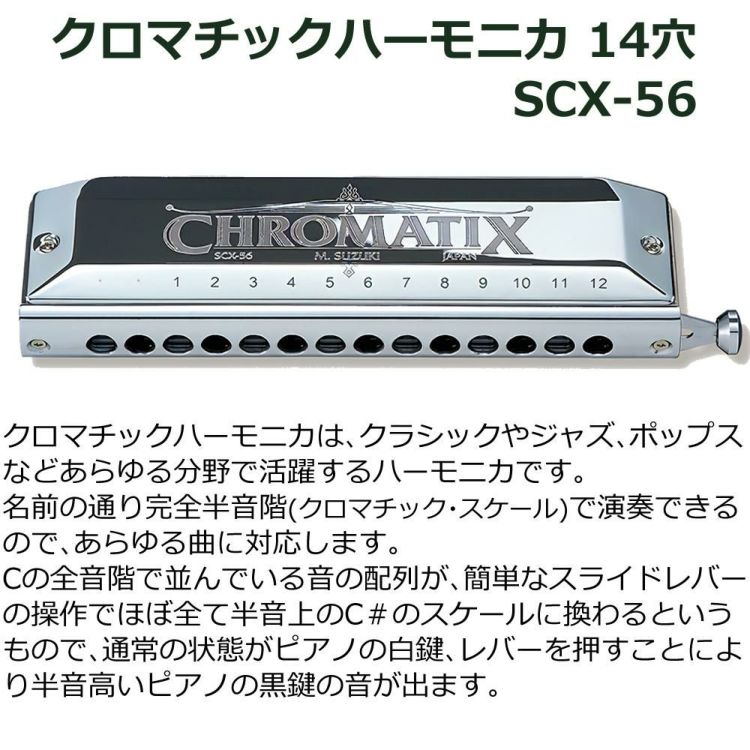 クロマチックハーモニカ 14穴
SCX-56

CHROMATIX
SCX-56 M. SUZUKI JAPAN
1 2 3 4 5 6 7 8 9 10 11 12

クロマチックハーモニカは、クラシックやジャズ、ポップスなどあらゆる分野で活躍するハーモニカです。
名前の通り完全半音階(クロマチック・スケール)で演奏できるので、あらゆる曲に対応します。
Cの全音階で並んでいる音の配列が、簡単なスライドレバーの操作でほぼ全て半音上のC＃のスケールに換わるというもので、通常の状態がピアノの白鍵、レバーを押すことにより半音高いピアノの黒鍵の音が出ます。